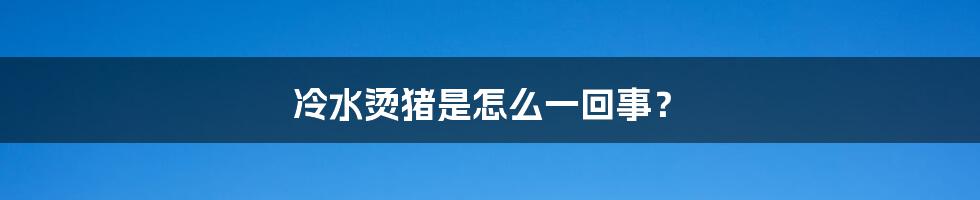 冷水烫猪是怎么一回事？